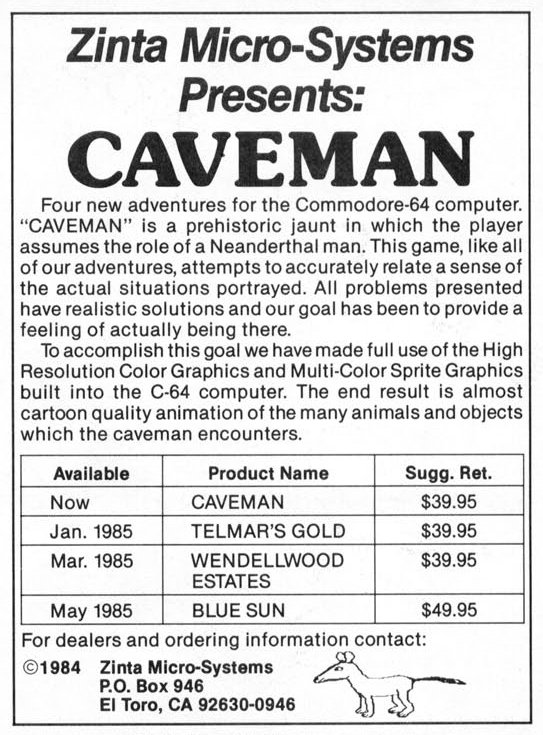 Zinta Micro-Systems Presents:

CAVEMAN

Four new adventures for the Commodore-64 computer. "CAVEMAN" is a prehistoric jaunt in which the player assumes the role of a Neanderthal man. This game, like all of our adventures, attempts to accurately relate a sense of the actual situations portrayed. All problems presented have realistic solutions and our goal has been to provide a feeling of actually being there.

To accomplish this goal we have made full use of the High Resolution Color Graphics and Multi-Color Sprite Graphics built into the C-64 computer. The end result is almost cartoon quality animation of the many animals and objects which the caveman encounters.

| Available | Product Name | Sugg. Ret. |
|---|---|---|
| Now | CAVEMAN | $39.95 |
| Jan. 1985 | TELMAR'S GOLD | $39.95 |
| Mar. 1985 | WENDELLWOOD ESTATES | $39.95 |
| May 1985 | BLUE SUN | $49.95 |

For dealers and ordering information contact:

©1984 Zinta Micro-Systems
P.O. Box 946
El Toro, CA 92630-0946